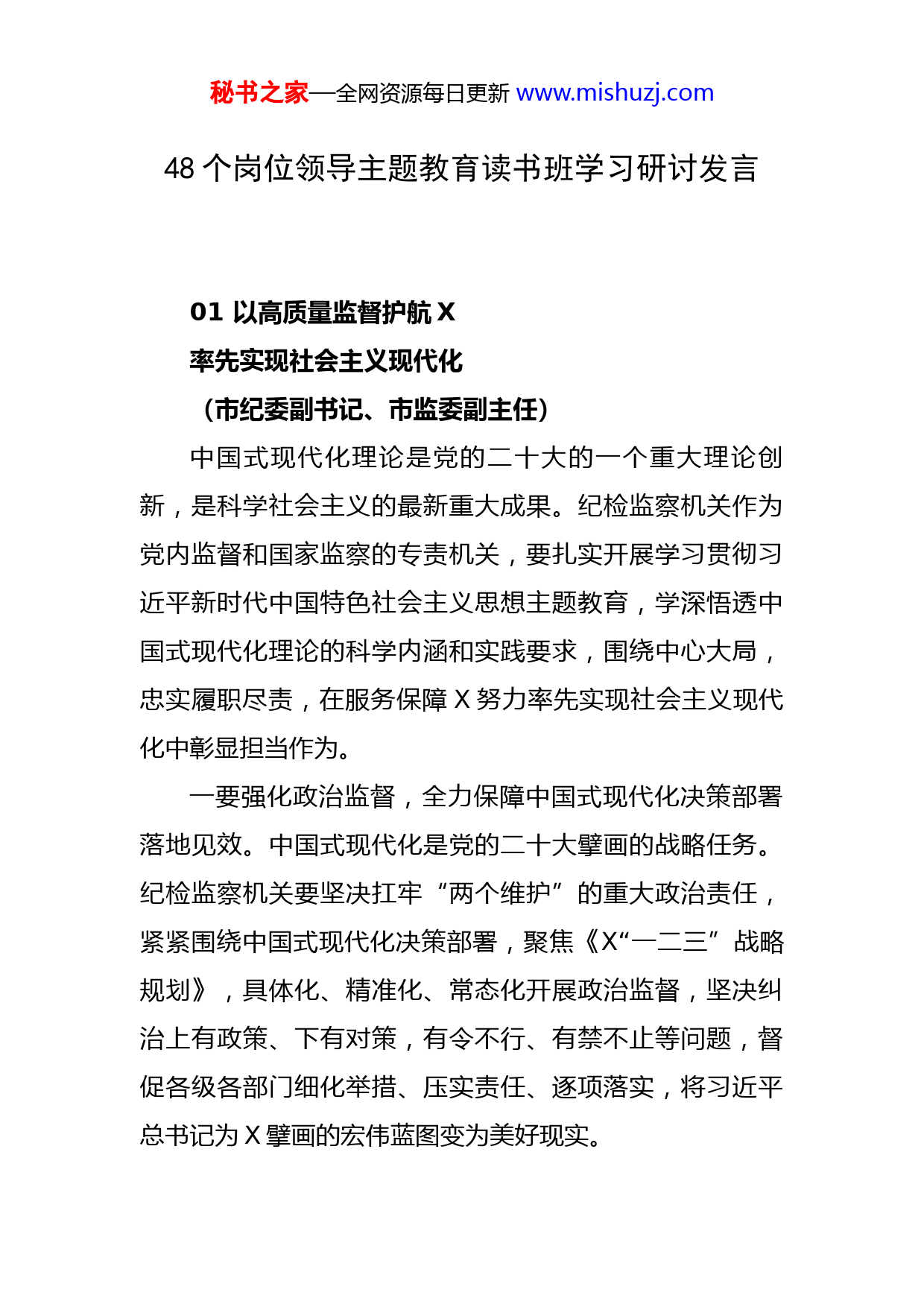 秘书之家—全网资源每日更新 www.mishuzj.com

48 个岗位领导主题教育读书班学习研讨发言

01 以高质量监督护航 X
率先实现社会主义现代化
（市纪委副书记、市监委副主任）

中国式现代化理论是党的二十大的一个重大理论创新，是科学社会主义的最新重大成果。纪检监察机关作为党内监督和国家监察的专责机关，要扎实开展学习贯彻习近平新时代中国特色社会主义思想主题教育，学深悟透中国式现代化理论的科学内涵和实践要求，围绕中心大局，忠实履职尽责，在服务保障 X 努力率先实现社会主义现代化中彰显担当作为。

一要强化政治监督，全力保障中国式现代化决策部署落地见效。中国式现代化是党的二十大擘画的战略任务。纪检监察机关要坚决扛牢“两个维护”的重大政治责任，紧紧围绕中国式现代化决策部署，聚焦《X“一二三”战略规划》，具体化、精准化、常态化开展政治监督，坚决纠治上有政策、下有对策，有令不行、有禁不止等问题，督促各级各部门细化举措、压实责任、逐项落实，将习近平总书记为 X 擘画的宏伟蓝图变为美好现实。